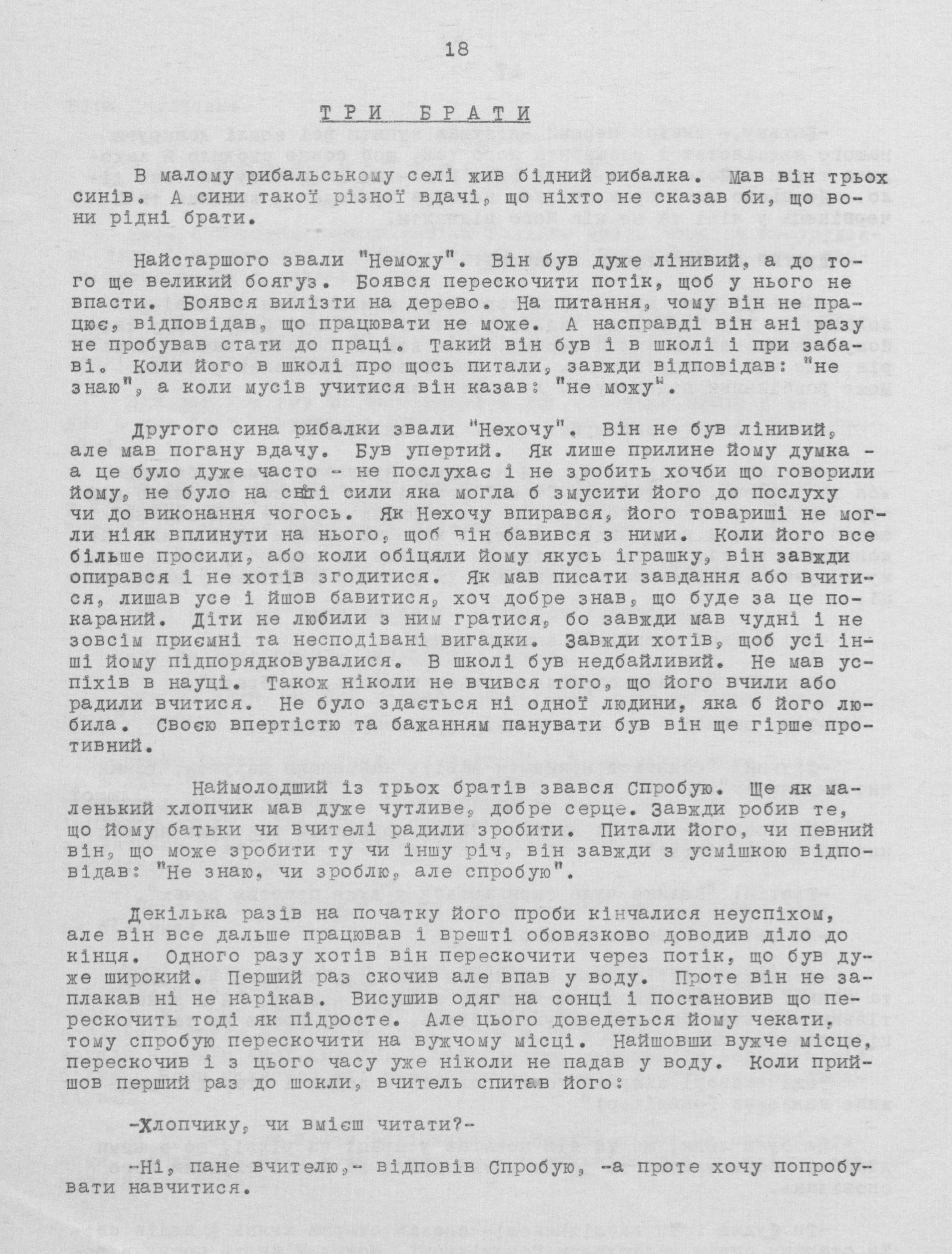 18

ТРИ БРАТИ

В малому рибальському селі жив бідний рибалка. Мав він трьох синів. А сини такої різної вдачі, що ніхто не сказав би, що вони рідні брати.

Найстаршого звали "Неможу". Він був дуже лінивий, а до того ще великий боягуз. Боявся перескочити потік, щоб у нього не впасти. Боявся вилізти на дерево. На питання, чому він не працює, відповідав, що працювати не може. А насправді він ані разу не пробував стати до праці. Такий він був і в школі і при забаві. Коли його в школі про щось питали, завжди відповідав: "не знаю", а коли мусів учитися він казав: "не можу".

Другого сина рибалки звали "Нехочу". Він не був лінивий, але мав погану вдачу. Був упертий. Як лише прилине йому думка - а це було дуже часто - не послухає і не зробить хочби що говорили йому, не було на світі сили яка могла б змусити його до послуху чи до виконання чогось. Як Нехочу впирався, його товариші не могли ніяк вплинути на нього, щоб він бавився з ними. Коли його все більше просили, або коли обіцяли йому якусь іграшку, він завжди опирався і не хотів згодитися. Як мав писати завдання або вчитися, лишав усе і йшов бавитися, хоч добре знав, що буде за це покараний. Діти не любили з ним гратися, бо завжди мав чудні і не зовсім приємні та несподівані вигадки. Завжди хотів, щоб усі інші йому підпорядковувалися. В школі був недбайливий. Не мав успіхів в науці. Також ніколи не вчився того, що його вчили або радили вчитися. Не було здається ні одної людини, яка б його любила. Своєю впертістю та бажанням панувати був він ще гірше противний.

Наймолодший із трьох братів звався Спробую. Ще як маленький хлопчик мав дуже чутливе, добре серце. Завжди робив те, що йому батьки чи вчителі радили зробити. Питали його, чи певний він, що може зробити ту чи іншу річ, він завжди з усмішкою відповідав: "Не знаю, чи зроблю, але спробую".

Декілька разів на початку його проби кінчалися неуспіхом, але він все дальше працював і врешті обовязково доводив діло до кінця. Одного разу хотів він перескочити через потік, що був дуже широкий. Перший раз скочив але впав у воду. Проте він не заплакав ні не нарікав. Висушив одяг на сонці і постановив що перескочить тоді як підросте. Але цього доведеться йому чекати, тому спробую перескочити на вужчому місці. Найшовши вужче місце, перескочив і з цього часу уже ніколи не падав у воду. Коли прийшов перший раз до шокли, вчитель спитав його:

-Хлопчику, чи вмієш читати?-

-Ні, пане вчителю,- відповів Спробую, -а проте хочу попробувати навчитися.